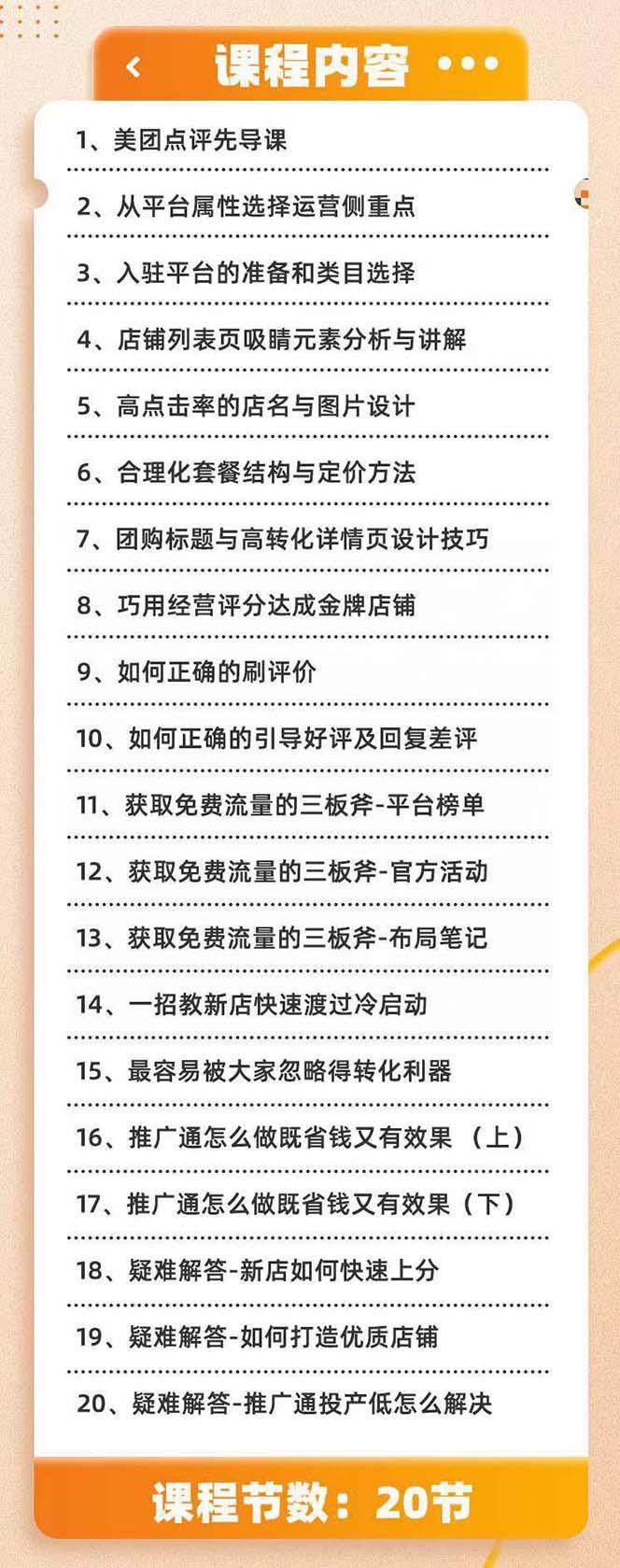 课程内容

1、美团点评先导课

2、从平台属性选择运营侧重点

3、入驻平台的准备和类目选择

4、店铺列表页吸睛元素分析与讲解

5、高点击率的店名与图片设计

6、合理化套餐结构与定价方法

7、团购标题与高转化详情页设计技巧

8、巧用经营评分达成金牌店铺

9、如何正确的刷评价

10、如何正确的引导好评及回复差评

11、获取免费流量的三板斧-平台榜单

12、获取免费流量的三板斧-官方活动

13、获取免费流量的三板斧-布局笔记

14、一招教新店快速渡过冷启动

15、最容易被大家忽略得转化利器

16、推广通怎么做既省钱又有效果（上）

17、推广通怎么做既省钱又有效果（下）

18、疑难解答-新店如何快速上分

19、疑难解答-如何打造优质店铺

20、疑难解答-推广通投产低怎么解决

课程节数：20节